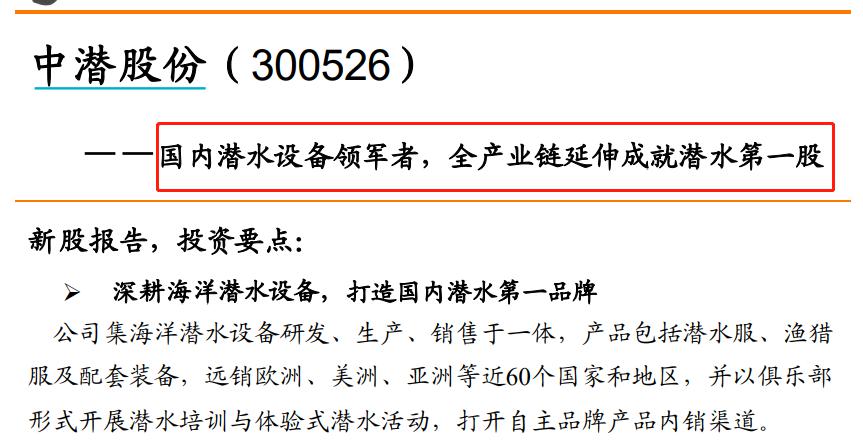 中潜股份（300526）

——国内潜水设备领军者，全产业链延伸成就潜水第一股

新股报告，投资要点：

➢ 深耕海洋潜水设备，打造国内潜水第一品牌

公司集海洋潜水设备研发、生产、销售于一体，产品包括潜水服、渔猎服及配套装备，远销欧洲、美洲、亚洲等近60个国家和地区，并以俱乐部形式开展潜水培训与体验式潜水活动，打开自主品牌产品内销渠道。